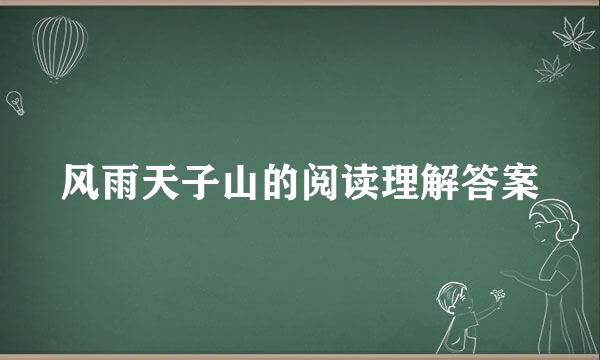 风雨天子山的阅读理解答案